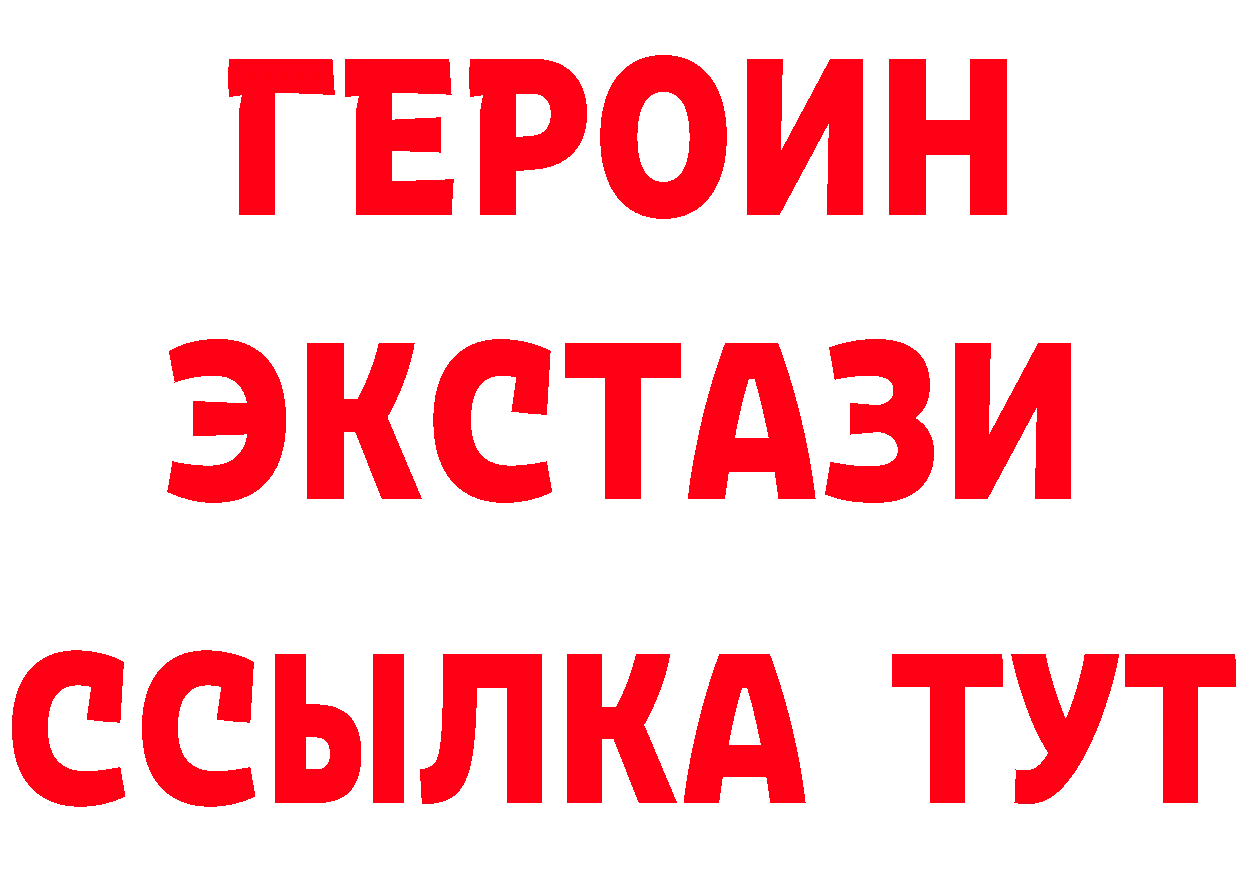 ГЕРОИН
ЭКСТАЗИ
ССЫЛКА ТУТ